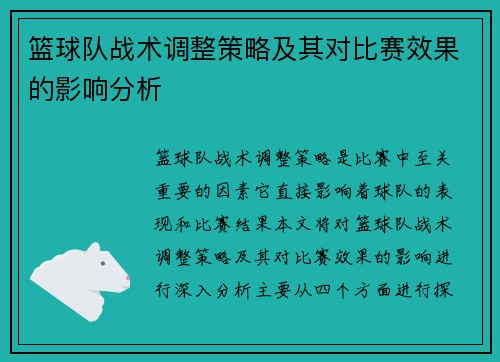 篮球队战术调整策略及其对比赛效果的影响分析

篮球队战术调整策略是比赛中至关重要的因素它直接影响着球队的表现和比赛结果本文将对篮球队战术调整策略及其对比赛效果的影响进行深入分析主要从四个方面进行探